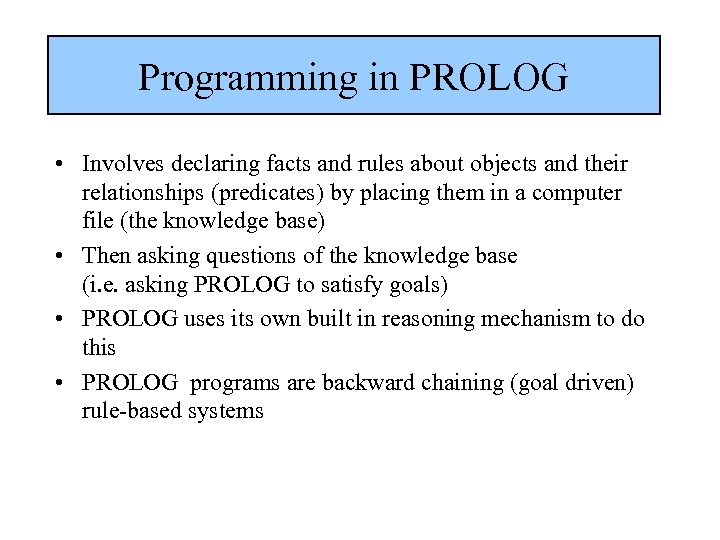 Programming in PROLOG

• Involves declaring facts and rules about objects and their relationships (predicates) by placing them in a computer file (the knowledge base)

• Then asking questions of the knowledge base (i.e. asking PROLOG to satisfy goals)

• PROLOG uses its own built in reasoning mechanism to do this

• PROLOG programs are backward chaining (goal driven) rule-based systems